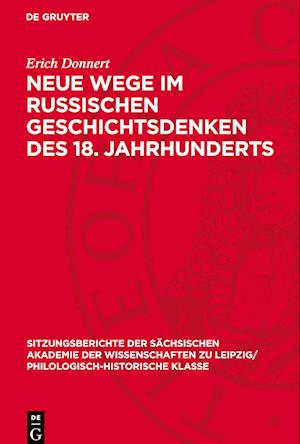 DE GRUYTER

Erich Donnert

NEUE WEGE IM RUSSISCHEN GESCHICHTSDENKEN DES 18. JAHRHUNDERTS

SITZUNGSBERICHTE DER SÄCHSISCHEN AKADEMIE DER WISSENSCHAFTEN ZU LEIPZIG/ PHILOLOGISCH-HISTORISCHE KLASSE

DE
G